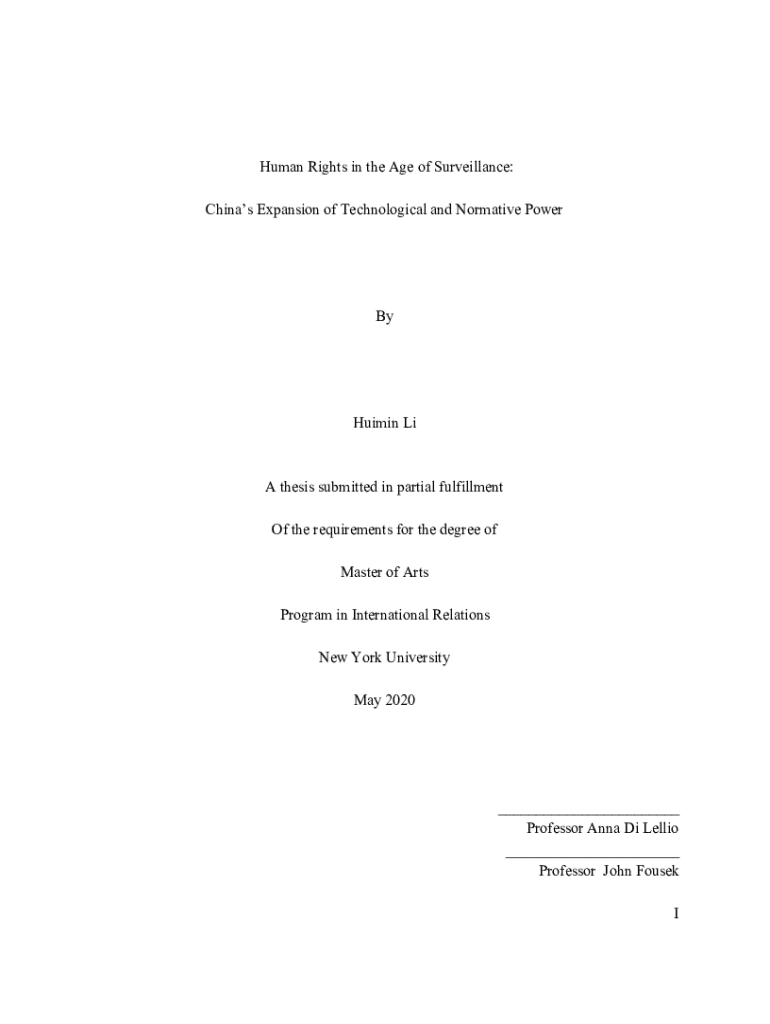 Human Rights in the Age of Surveillance:

China's Expansion of Technological and Normative Power

By

Huimin Li

A thesis submitted in partial fulfillment

Of the requirements for the degree of

Master of Arts

Program in International Relations

New York University

May 2020

Professor Anna Di Lellio

Professor John Fousek

I